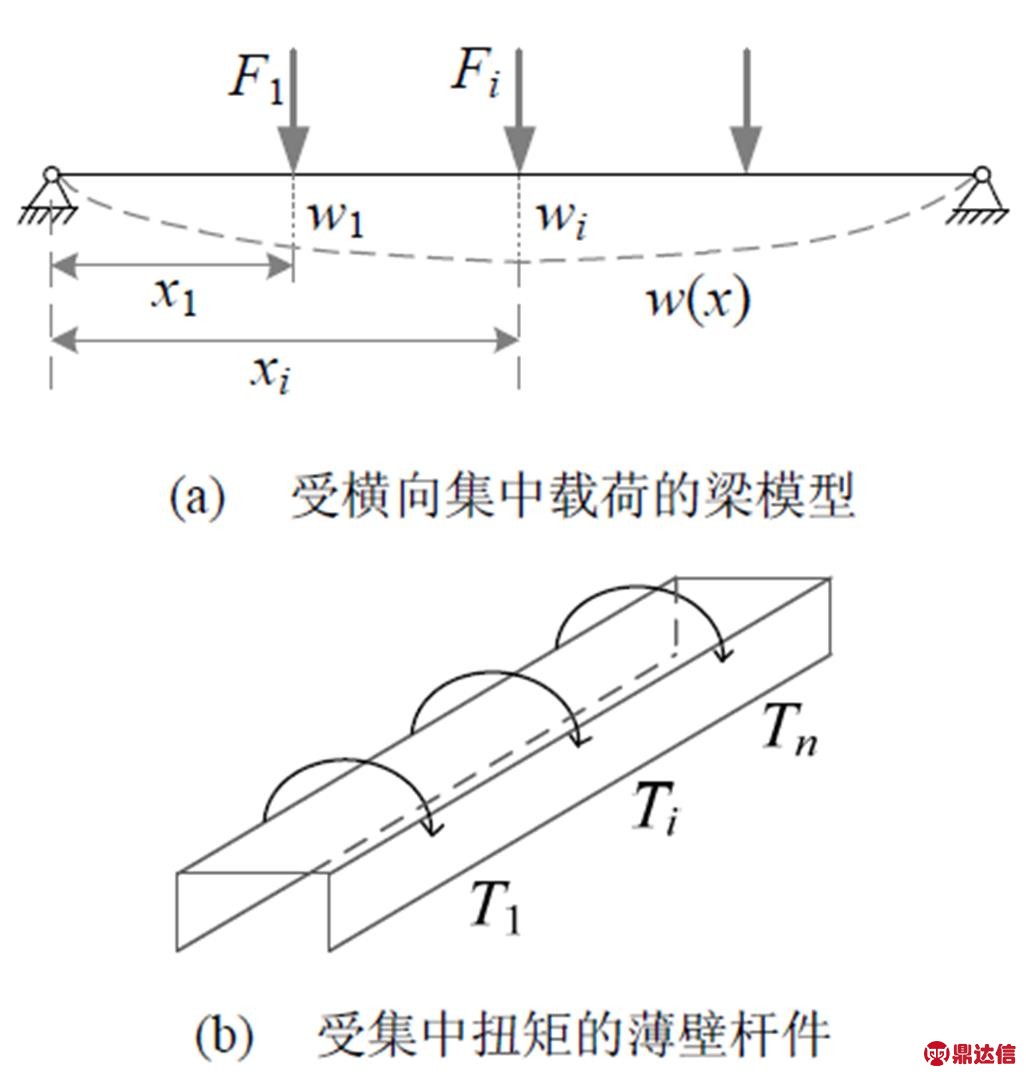 $F_1$ $F_i$

$w_1$ $w_i$

$x_1$

$w(x)$

$x_i$

(a) 受横向集中载荷的梁模型

$T_n$

$T_i$

$T_1$

(b) 受集中扭矩的薄壁杆件

鼎达信